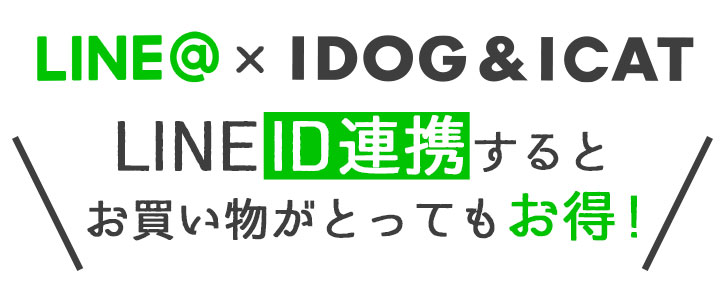 LINE@ × IDOG & ICAT

LINE ID連携すると
お買い物がとってもお得！